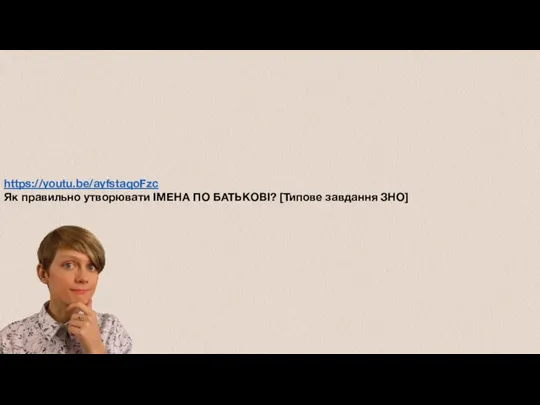 https://youtu.be/ayfstaqoFzc
Як правильно утворювати ІМЕНА ПО БАТЬКОВІ? [Типове завдання ЗНО]